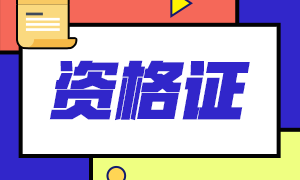 资格证